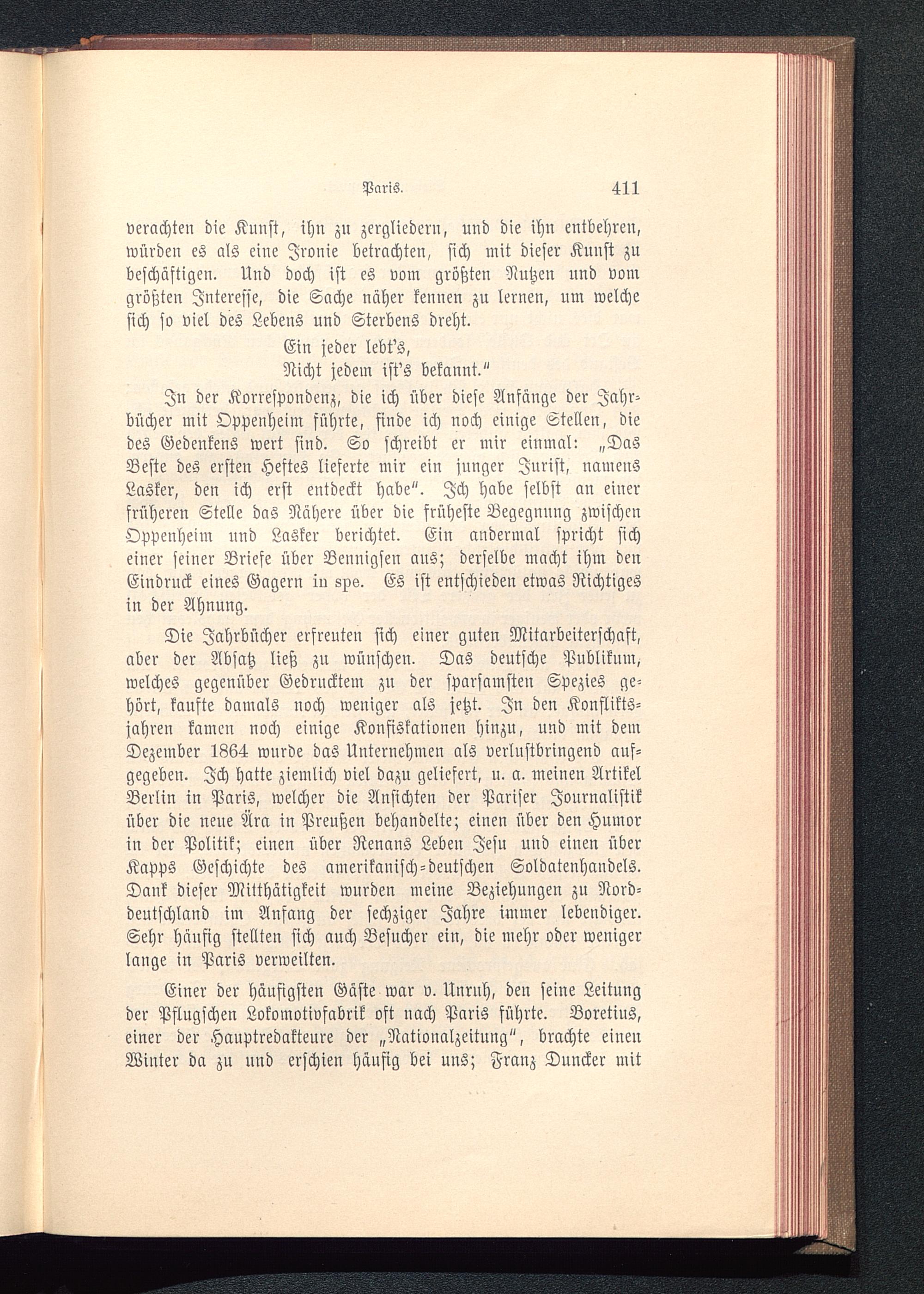 Paris. 411

verachten die Kunst, ihn zu zergliedern, und die ihn entbehren, würden es als eine Ironie betrachten, sich mit dieser Kunst zu beschäftigen. Und doch ist es vom größten Nutzen und vom größten Interesse, die Sache näher kennen zu lernen, um welche sich so viel des Lebens und Sterbens dreht.

Ein jeder lebt's,
Nicht jedem ist's bekannt."

In der Korrespondenz, die ich über diese Anfänge der Jahrbücher mit Oppenheim führte, finde ich noch einige Stellen, die des Gedenkens wert sind. So schreibt er mir einmal: „Das Beste des ersten Heftes lieferte mir ein junger Jurist, namens Lasker, den ich erst entdeckt habe". Ich habe selbst an einer früheren Stelle das Nähere über die früheste Begegnung zwischen Oppenheim und Lasker berichtet. Ein andermal spricht sich einer seiner Briefe über Bennigsen aus; derselbe macht ihm den Eindruck eines Gagern in spe. Es ist entschieden etwas Richtiges in der Ahnung.

Die Jahrbücher erfreuten sich einer guten Mitarbeiterschaft, aber der Absatz ließ zu wünschen. Das deutsche Publikum, welches gegenüber Gedrucktem zu der sparsamsten Spezies gehört, kaufte damals noch weniger als jetzt. In den Konfliktsjahren kamen noch einige Konfiskationen hinzu, und mit dem Dezember 1864 wurde das Unternehmen als verlustbringend aufgegeben. Ich hatte ziemlich viel dazu geliefert, u. a. meinen Artikel Berlin in Paris, welcher die Ansichten der Pariser Journalistik über die neue Ära in Preußen behandelte; einen über den Humor in der Politik; einen über Renans Leben Jesu und einen über Kapps Geschichte des amerikanisch-deutschen Soldatenhandels. Dank dieser Mitthätigkeit wurden meine Beziehungen zu Norddeutschland im Anfang der sechziger Jahre immer lebendiger. Sehr häufig stellten sich auch Besucher ein, die mehr oder weniger lange in Paris verweilten.

Einer der häufigsten Gäste war v. Unruh, den seine Leitung der Pflugschen Lokomotivfabrik oft nach Paris führte. Boretius, einer der Hauptredakteure der „Nationalzeitung", brachte einen Winter da zu und erschien häufig bei uns; Franz Duncker mit